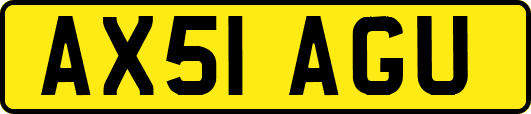 AX51 AGU